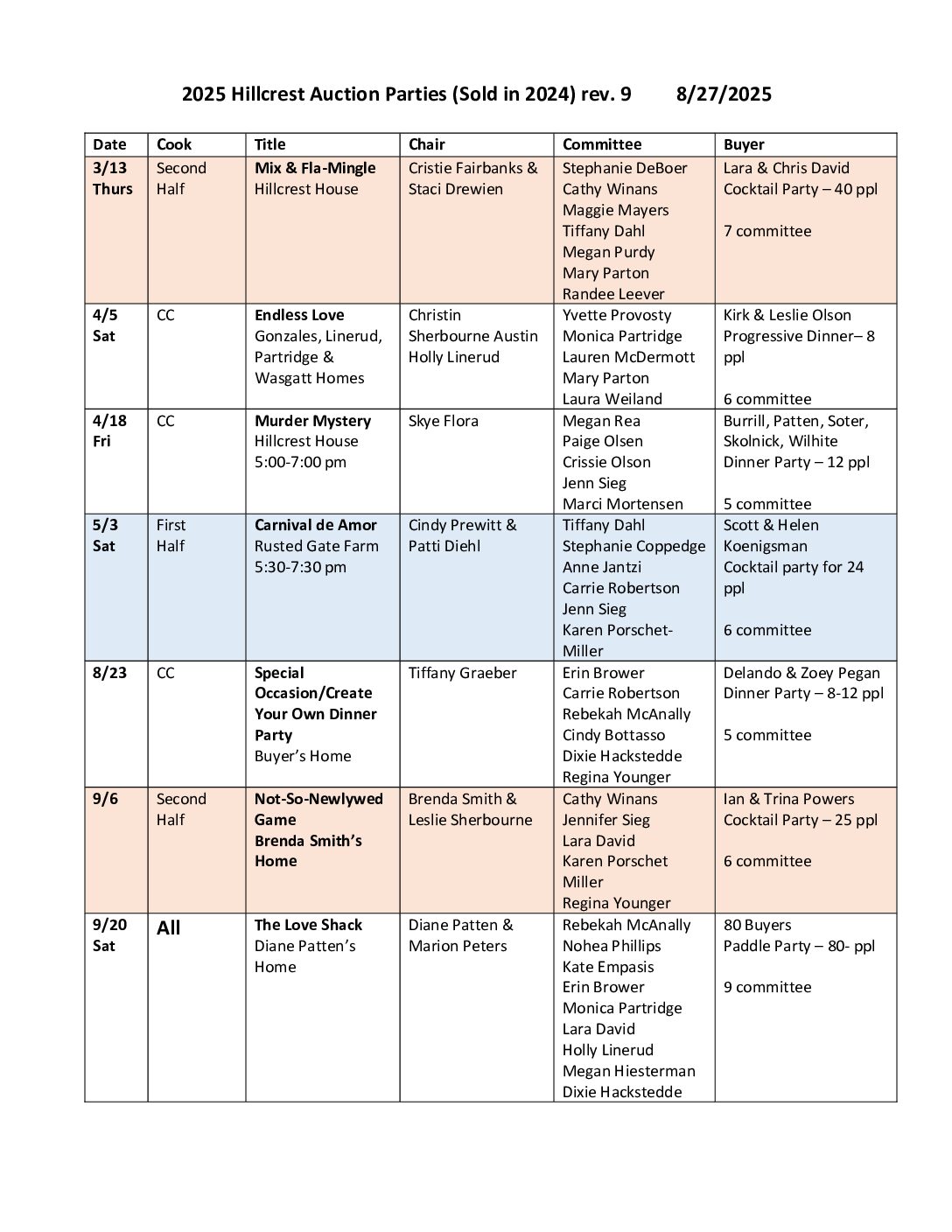 2025 Hillcrest Auction Parties (Sold in 2024) rev. 9 8/27/2025

| Date | Cook | Title | Chair | Committee | Buyer |
|---|---|---|---|---|---|
| 3/13 Thurs | Second Half | Mix & Fla-Mingle Hillcrest House | Cristie Fairbanks & Staci Drewien | Stephanie DeBoer Cathy Winans Maggie Mayers Tiffany Dahl Megan Purdy Mary Parton Randee Leever | Lara & Chris David Cocktail Party – 40 ppl 7 committee |
| 4/5 Sat | CC | Endless Love Gonzales, Linerud, Partridge & Wasgatt Homes | Christin Sherbourne Austin Holly Linerud | Yvette Provosty Monica Partridge Lauren McDermott Mary Parton Laura Weiland | Kirk & Leslie Olson Progressive Dinner– 8 ppl 6 committee |
| 4/18 Fri | CC | Murder Mystery Hillcrest House 5:00-7:00 pm | Skye Flora | Megan Rea Paige Olsen Crissie Olson Jenn Sieg Marci Mortensen | Burrill, Patten, Soter, Skolnick, Wilhite Dinner Party – 12 ppl 5 committee |
| 5/3 Sat | First Half | Carnival de Amor Rusted Gate Farm 5:30-7:30 pm | Cindy Prewitt & Patti Diehl | Tiffany Dahl Stephanie Coppedge Anne Jantzi Carrie Robertson Jenn Sieg Karen Porschet-Miller | Scott & Helen Koenigsman Cocktail party for 24 ppl 6 committee |
| 8/23 | CC | Special Occasion/Create Your Own Dinner Party Buyer's Home | Tiffany Graeber | Erin Brower Carrie Robertson Rebekah McAnally Cindy Bottasso Dixie Hackstedde Regina Younger | Delando & Zoey Pegan Dinner Party – 8-12 ppl 5 committee |
| 9/6 | Second Half | Not-So-Newlywed Game Brenda Smith's Home | Brenda Smith & Leslie Sherbourne | Cathy Winans Jennifer Sieg Lara David Karen Porschet Miller Regina Younger | Ian & Trina Powers Cocktail Party – 25 ppl 6 committee |
| 9/20 Sat | All | The Love Shack Diane Patten's Home | Diane Patten & Marion Peters | Rebekah McAnally Nohea Phillips Kate Empasis Erin Brower Monica Partridge Lara David Holly Linerud Megan Hiesterman Dixie Hackstedde | 80 Buyers Paddle Party – 80- ppl 9 committee |